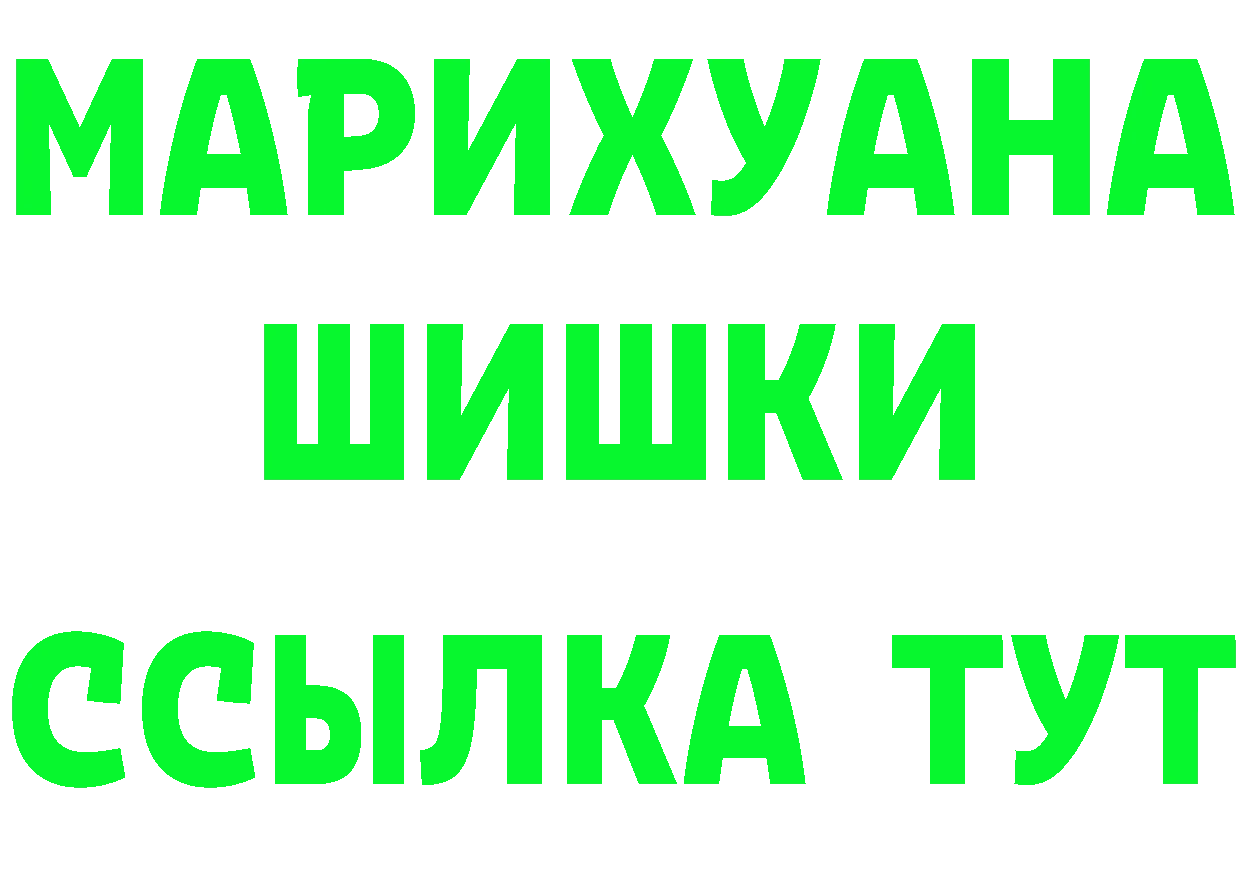 МАРИХУАНА ШИШКИ
ССЫЛКА ТУТ